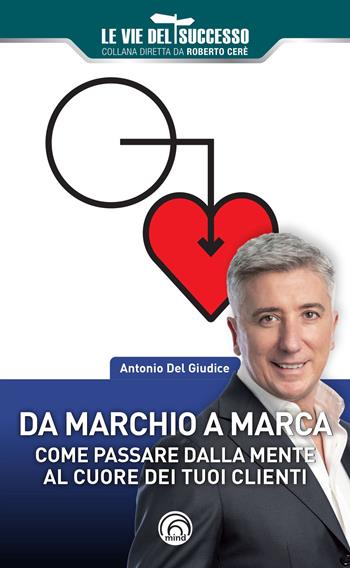 LE VIE DEL SUCCESSO
COLLANA DIRETTA DA ROBERTO CERÈ

Antonio Del Giudice

DA MARCHIO A MARCA
COME PASSARE DALLA MENTE AL CUORE DEI TUOI CLIENTI

mind